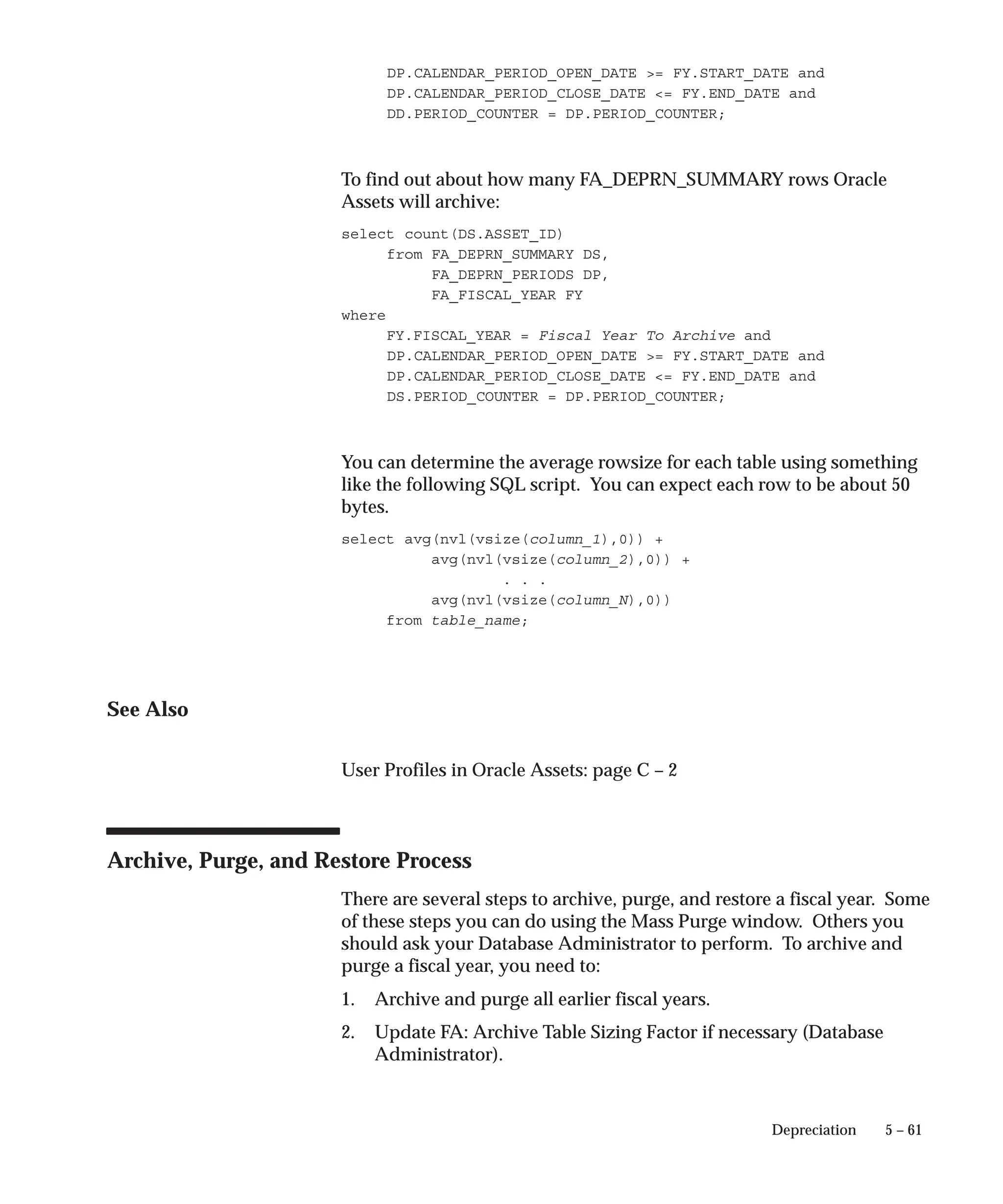 DP.CALENDAR_PERIOD_OPEN_DATE >= FY.START_DATE and
DP.CALENDAR_PERIOD_CLOSE_DATE <= FY.END_DATE and
DD.PERIOD_COUNTER = DP.PERIOD_COUNTER;

To find out about how many FA_DEPRN_SUMMARY rows Oracle Assets will archive:

select count(DS.ASSET_ID)
from FA_DEPRN_SUMMARY DS,
FA_DEPRN_PERIODS DP,
FA_FISCAL_YEAR FY
where
FY.FISCAL_YEAR = Fiscal Year To Archive and
DP.CALENDAR_PERIOD_OPEN_DATE >= FY.START_DATE and
DP.CALENDAR_PERIOD_CLOSE_DATE <= FY.END_DATE and
DS.PERIOD_COUNTER = DP.PERIOD_COUNTER;

You can determine the average rowsize for each table using something like the following SQL script. You can expect each row to be about 50 bytes.

select avg(nvl(vsize(column_1),0)) +
avg(nvl(vsize(column_2),0)) +
. . .
avg(nvl(vsize(column_N),0))
from table_name;

See Also

User Profiles in Oracle Assets: page C – 2

Archive, Purge, and Restore Process

There are several steps to archive, purge, and restore a fiscal year. Some of these steps you can do using the Mass Purge window. Others you should ask your Database Administrator to perform. To archive and purge a fiscal year, you need to:

1. Archive and purge all earlier fiscal years.

2. Update FA: Archive Table Sizing Factor if necessary (Database Administrator).

Depreciation 5 – 61